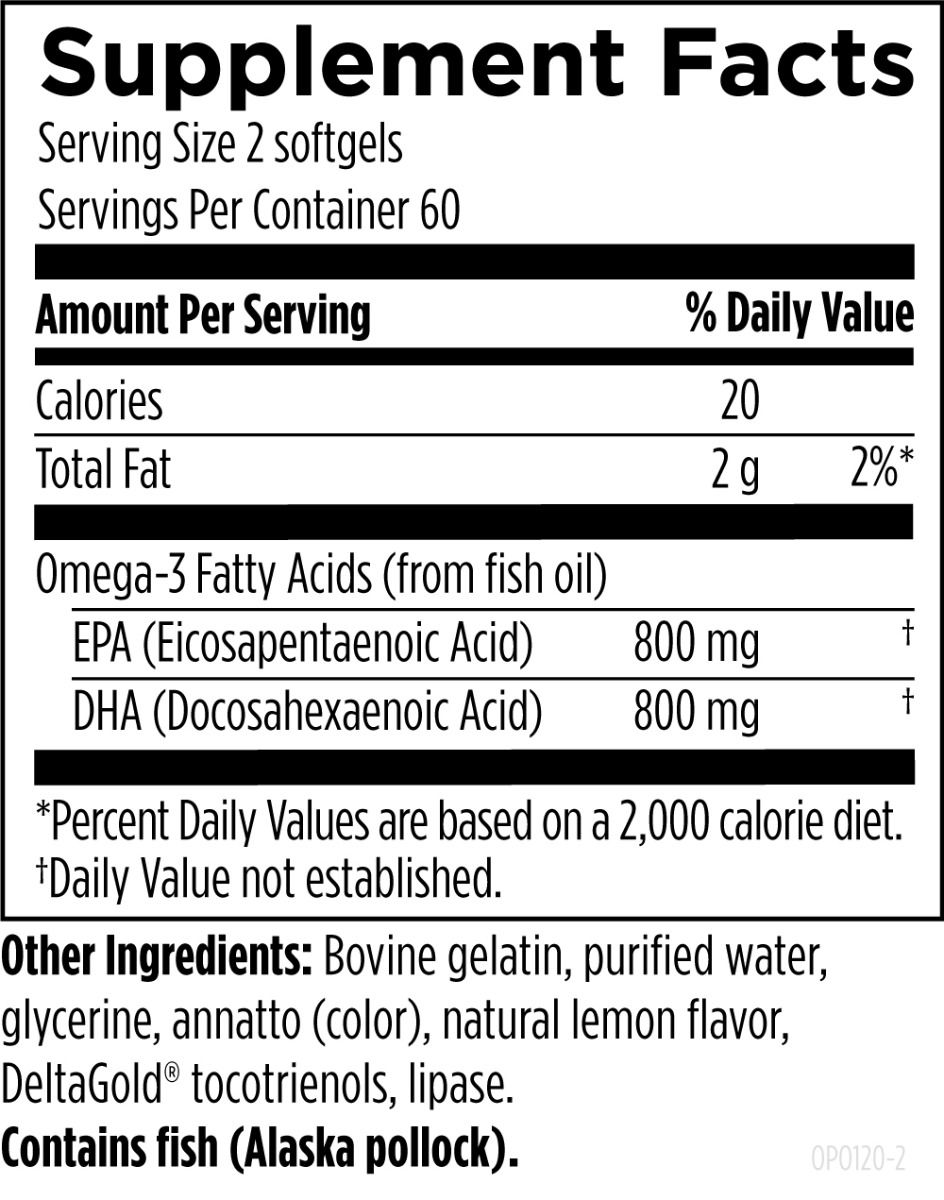 Supplement Facts
Serving Size 2 softgels
Servings Per Container 60

| Amount Per Serving | | % Daily Value |
|---|---|---|
| Calories | 20 | |
| Total Fat | 2 g | 2%* |
| Omega-3 Fatty Acids (from fish oil) | | |
| EPA (Eicosapentaenoic Acid) | 800 mg | † |
| DHA (Docosahexaenoic Acid) | 800 mg | † |

*Percent Daily Values are based on a 2,000 calorie diet.
†Daily Value not established.

Other Ingredients: Bovine gelatin, purified water, glycerine, annatto (color), natural lemon flavor, DeltaGold® tocotrienols, lipase.
Contains fish (Alaska pollock).

OP0120-2